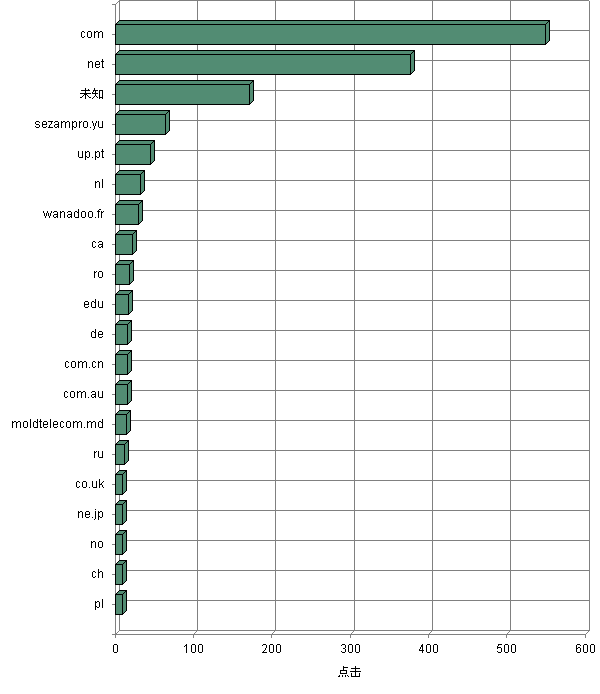 com
net
未知
sezampro.yu
up.pt
nl
wanadoo.fr
ca
ro
edu
de
com.cn
com.au
moldtelecom.md
ru
co.uk
ne.jp
no
ch
pl

0
100
200
300
400
500
600

点击